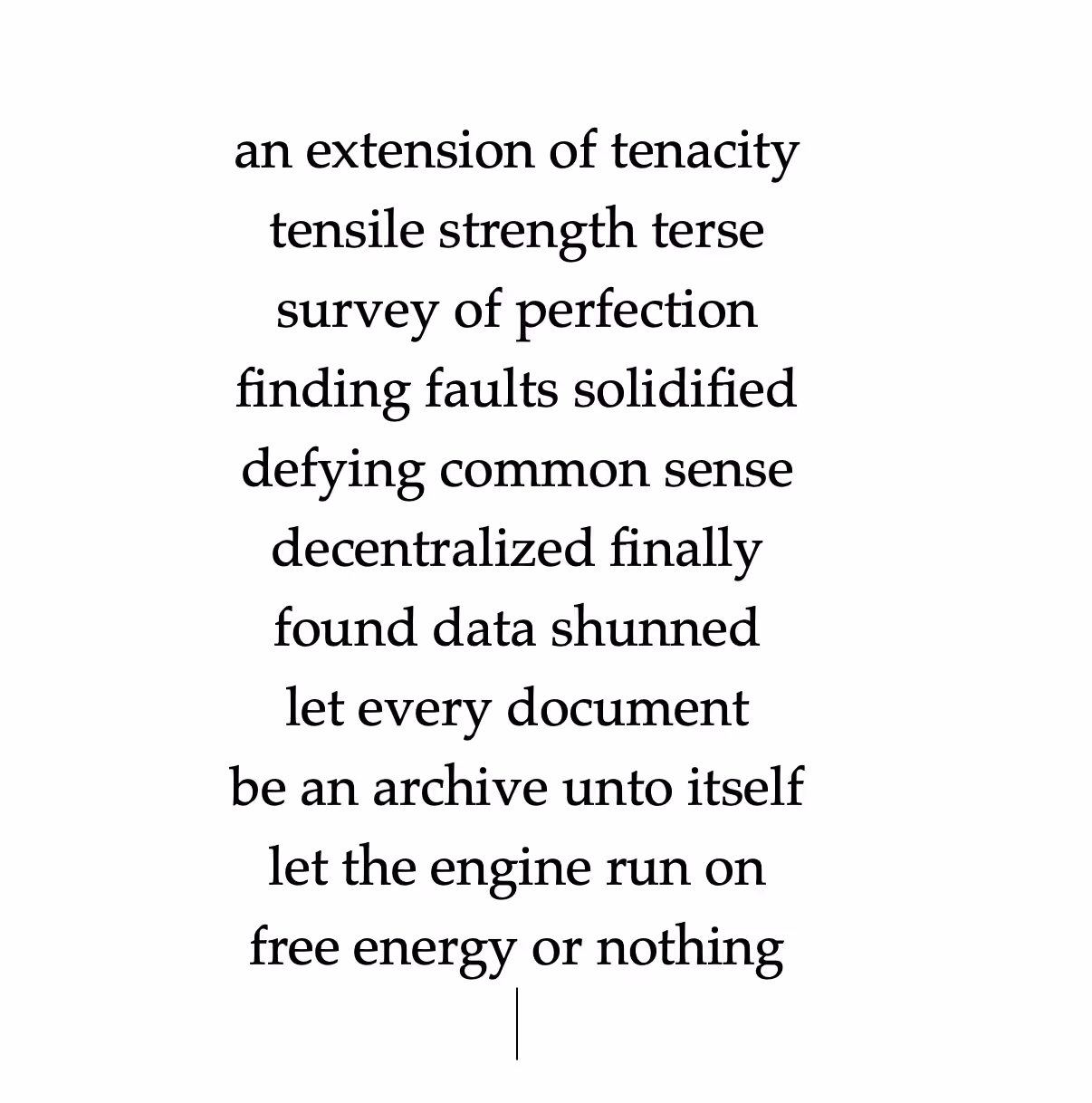 an extension of tenacity
tensile strength terse
survey of perfection
finding faults solidified
defying common sense
decentralized finally
found data shunned
let every document
be an archive unto itself
let the engine run on
free energy or nothing